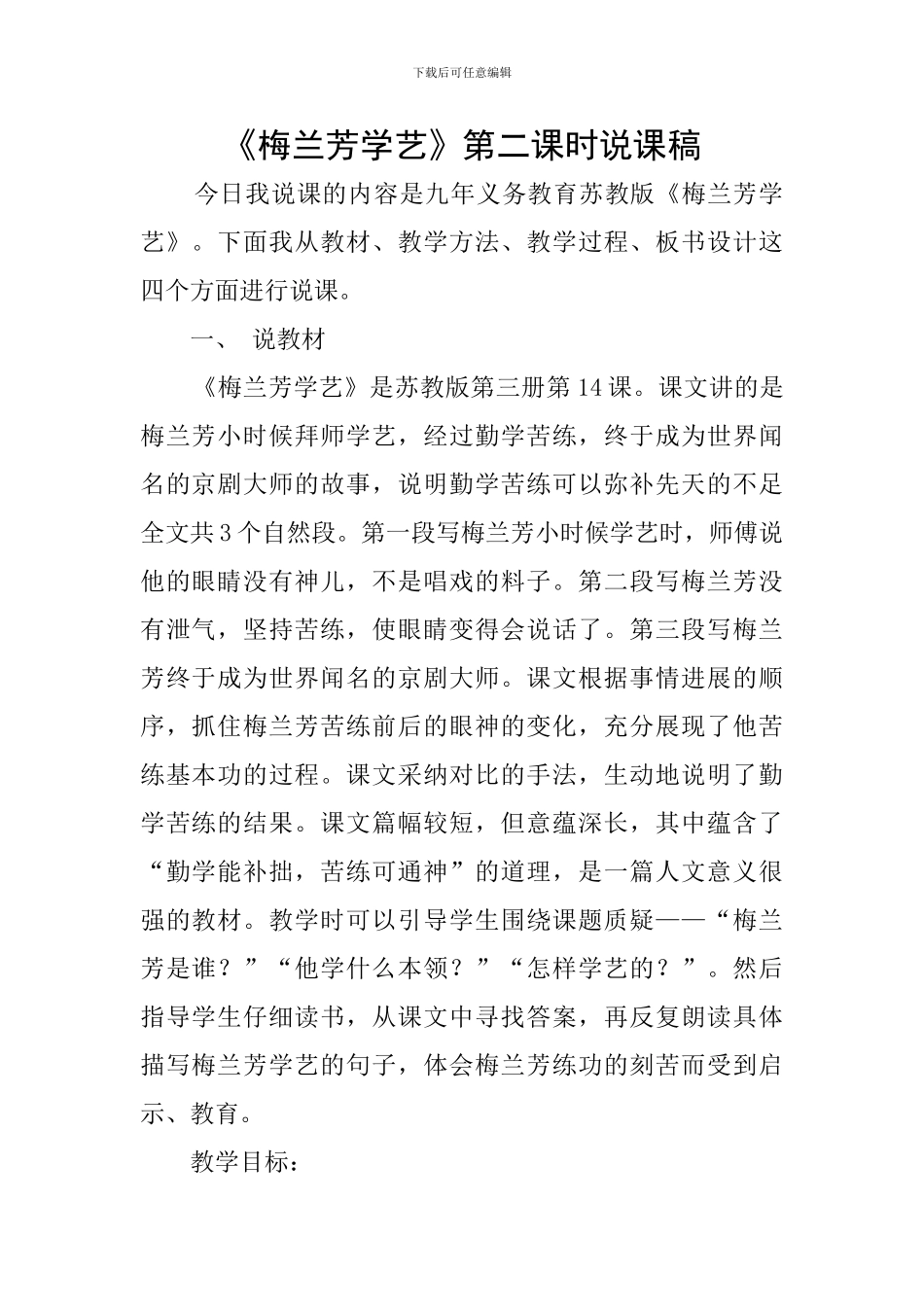 下载后可任意编辑

《梅兰芳学艺》第二课时说课稿

今日我说课的内容是九年义务教育苏教版《梅兰芳学艺》。下面我从教材、教学方法、教学过程、板书设计这四个方面进行说课。

一、 说教材

《梅兰芳学艺》是苏教版第三册第14课。课文讲的是梅兰芳小时候拜师学艺，经过勤学苦练，终于成为世界闻名的京剧大师的故事，说明勤学苦练可以弥补先天的不足全文共3个自然段。第一段写梅兰芳小时候学艺时，师傅说他的眼睛没有神儿，不是唱戏的料子。第二段写梅兰芳没有泄气，坚持苦练，使眼睛变得会说话了。第三段写梅兰芳终于成为世界闻名的京剧大师。课文根据事情进展的顺序，抓住梅兰芳苦练前后的眼神的变化，充分展现了他苦练基本功的过程。课文采纳对比的手法，生动地说明了勤学苦练的结果。课文篇幅较短，但意蕴深长，其中蕴含了“勤学能补拙，苦练可通神”的道理，是一篇人文意义很强的教材。教学时可以引导学生围绕课题质疑——“梅兰芳是谁？”“他学什么本领？”“怎样学艺的？”。然后指导学生仔细读书，从课文中寻找答案，再反复朗读具体描写梅兰芳学艺的句子，体会梅兰芳练功的刻苦而受到启示、教育。

教学目标：